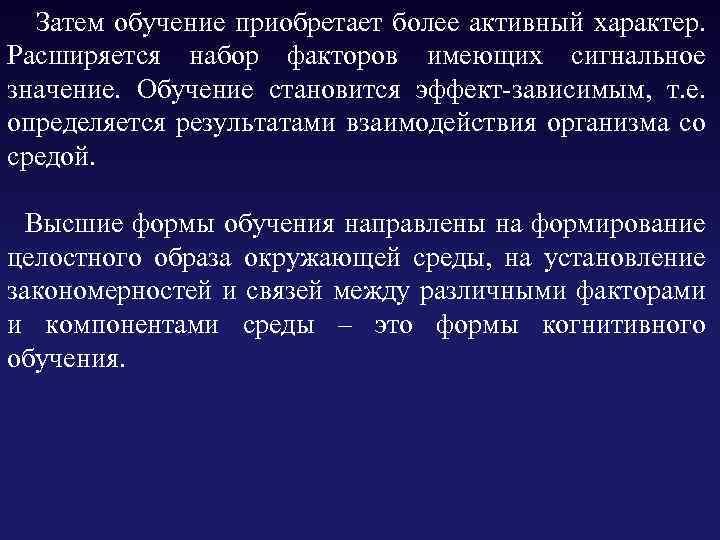 Затем обучение приобретает более активный характер. Расширяется набор факторов имеющих сигнальное значение. Обучение становится эффект-зависимым, т.е. определяется результатами взаимодействия организма со средой.

Высшие формы обучения направлены на формирование целостного образа окружающей среды, на установление закономерностей и связей между различными факторами и компонентами среды – это формы когнитивного обучения.